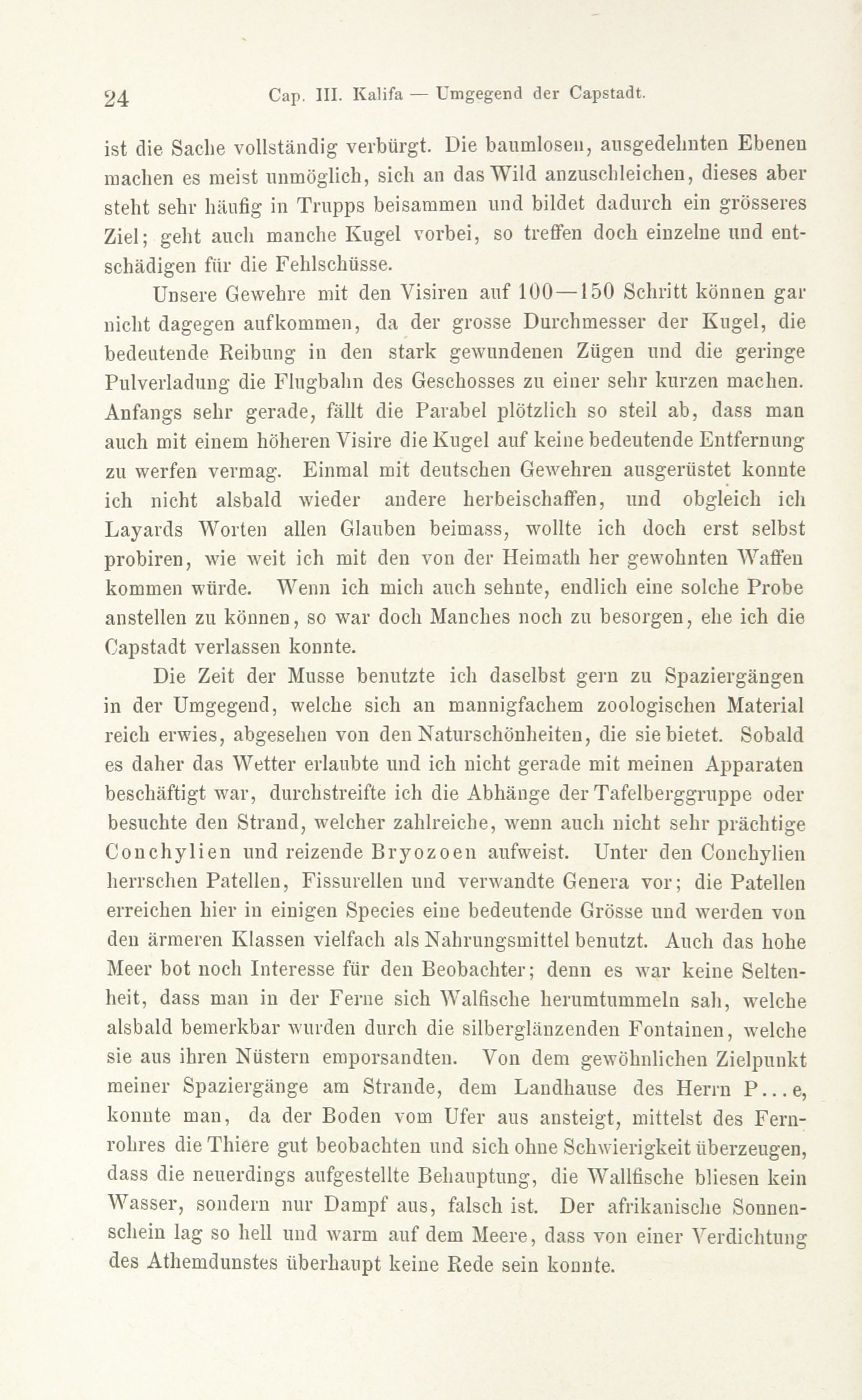 24 Cap. III. Kalifa — Umgegend der Capstadt.

ist die Sache vollständig verbürgt. Die baumlosen, ausgedehnten Ebenen machen es meist unmöglich, sich an das Wild anzuschleichen, dieses aber steht sehr häufig in Trupps beisammen und bildet dadurch ein grösseres Ziel; geht auch manche Kugel vorbei, so treffen doch einzelne und entschädigen für die Fehlschüsse.

Unsere Gewehre mit den Visiren auf 100—150 Schritt können gar nicht dagegen aufkommen, da der grosse Durchmesser der Kugel, die bedeutende Reibung in den stark gewundenen Zügen und die geringe Pulverladung die Flugbahn des Geschosses zu einer sehr kurzen machen. Anfangs sehr gerade, fällt die Parabel plötzlich so steil ab, dass man auch mit einem höheren Visire die Kugel auf keine bedeutende Entfernung zu werfen vermag. Einmal mit deutschen Gewehren ausgerüstet konnte ich nicht alsbald wieder andere herbeischaffen, und obgleich ich Layards Worten allen Glauben beimass, wollte ich doch erst selbst probiren, wie weit ich mit den von der Heimath her gewohnten Waffen kommen würde. Wenn ich mich auch sehnte, endlich eine solche Probe anstellen zu können, so war doch Manches noch zu besorgen, ehe ich die Capstadt verlassen konnte.

Die Zeit der Musse benutzte ich daselbst gern zu Spaziergängen in der Umgegend, welche sich an mannigfachem zoologischen Material reich erwies, abgesehen von den Naturschönheiten, die sie bietet. Sobald es daher das Wetter erlaubte und ich nicht gerade mit meinen Apparaten beschäftigt war, durchstreifte ich die Abhänge der Tafelberggruppe oder besuchte den Strand, welcher zahlreiche, wenn auch nicht sehr prächtige Conchylien und reizende Bryozoen aufweist. Unter den Conchylien herrschen Patellen, Fissurellen und verwandte Genera vor; die Patellen erreichen hier in einigen Species eine bedeutende Grösse und werden von den ärmeren Klassen vielfach als Nahrungsmittel benutzt. Auch das hohe Meer bot noch Interesse für den Beobachter; denn es war keine Seltenheit, dass man in der Ferne sich Walfische herumtummeln sah, welche alsbald bemerkbar wurden durch die silberglänzenden Fontainen, welche sie aus ihren Nüstern emporsandten. Von dem gewöhnlichen Zielpunkt meiner Spaziergänge am Strande, dem Landhause des Herrn P...e, konnte man, da der Boden vom Ufer aus ansteigt, mittelst des Fernrohres die Thiere gut beobachten und sich ohne Schwierigkeit überzeugen, dass die neuerdings aufgestellte Behauptung, die Wallfische bliesen kein Wasser, sondern nur Dampf aus, falsch ist. Der afrikanische Sonnenschein lag so hell und warm auf dem Meere, dass von einer Verdichtung des Athemdunstes überhaupt keine Rede sein konnte.